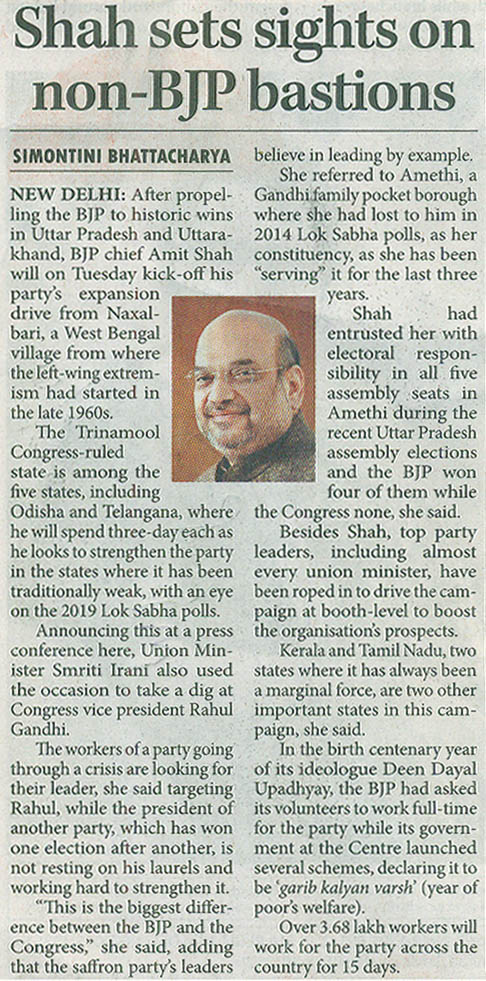 Shah sets sights on non-BJP bastions

SIMONTINI BHATTACHARYA

NEW DELHI: After propelling the BJP to historic wins in Uttar Pradesh and Uttarakhand, BJP chief Amit Shah will on Tuesday kick-off his party's expansion drive from Naxalbari, a West Bengal village from where the left-wing extremism had started in the late 1960s.

The Trinamool Congress-ruled state is among the five states, including Odisha and Telangana, where he will spend three-day each as he looks to strengthen the party in the states where it has been traditionally weak, with an eye on the 2019 Lok Sabha polls.

Announcing this at a press conference here, Union Minister Smriti Irani also used the occasion to take a dig at Congress vice president Rahul Gandhi.

The workers of a party going through a crisis are looking for their leader, she said targeting Rahul, while the president of another party, which has won one election after another, is not resting on his laurels and working hard to strengthen it.

"This is the biggest difference between the BJP and the Congress," she said, adding that the saffron party's leaders believe in leading by example.

She referred to Amethi, a Gandhi family pocket borough where she had lost to him in 2014 Lok Sabha polls, as her constituency, as she has been "serving" it for the last three years.

Shah had entrusted her with electoral responsibility in all five assembly seats in Amethi during the recent Uttar Pradesh assembly elections and the BJP won four of them while the Congress none, she said.

Besides Shah, top party leaders, including almost every union minister, have been roped in to drive the campaign at booth-level to boost the organisation's prospects.

Kerala and Tamil Nadu, two states where it has always been a marginal force, are two other important states in this campaign, she said.

In the birth centenary year of its ideologue Deen Dayal Upadhyay, the BJP had asked its volunteers to work full-time for the party while its government at the Centre launched several schemes, declaring it to be 'garib kalyan varsh' (year of poor's welfare).

Over 3.68 lakh workers will work for the party across the country for 15 days.